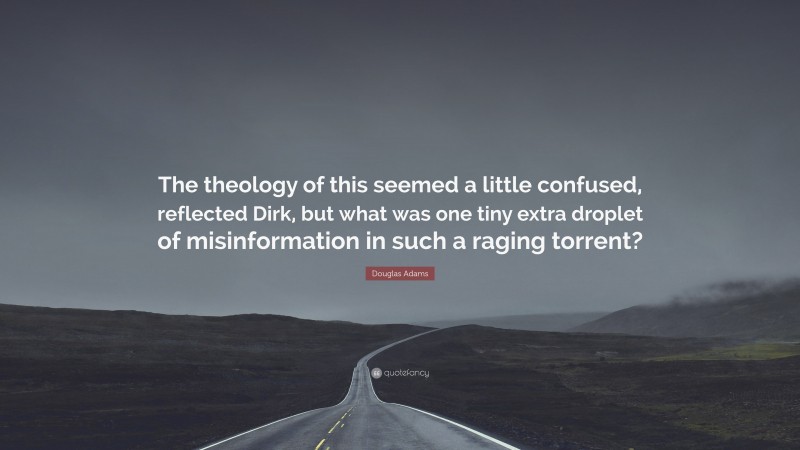 The theology of this seemed a little confused, reflected Dirk, but what was one tiny extra droplet of misinformation in such a raging torrent?

Douglas Adams

quotefancy